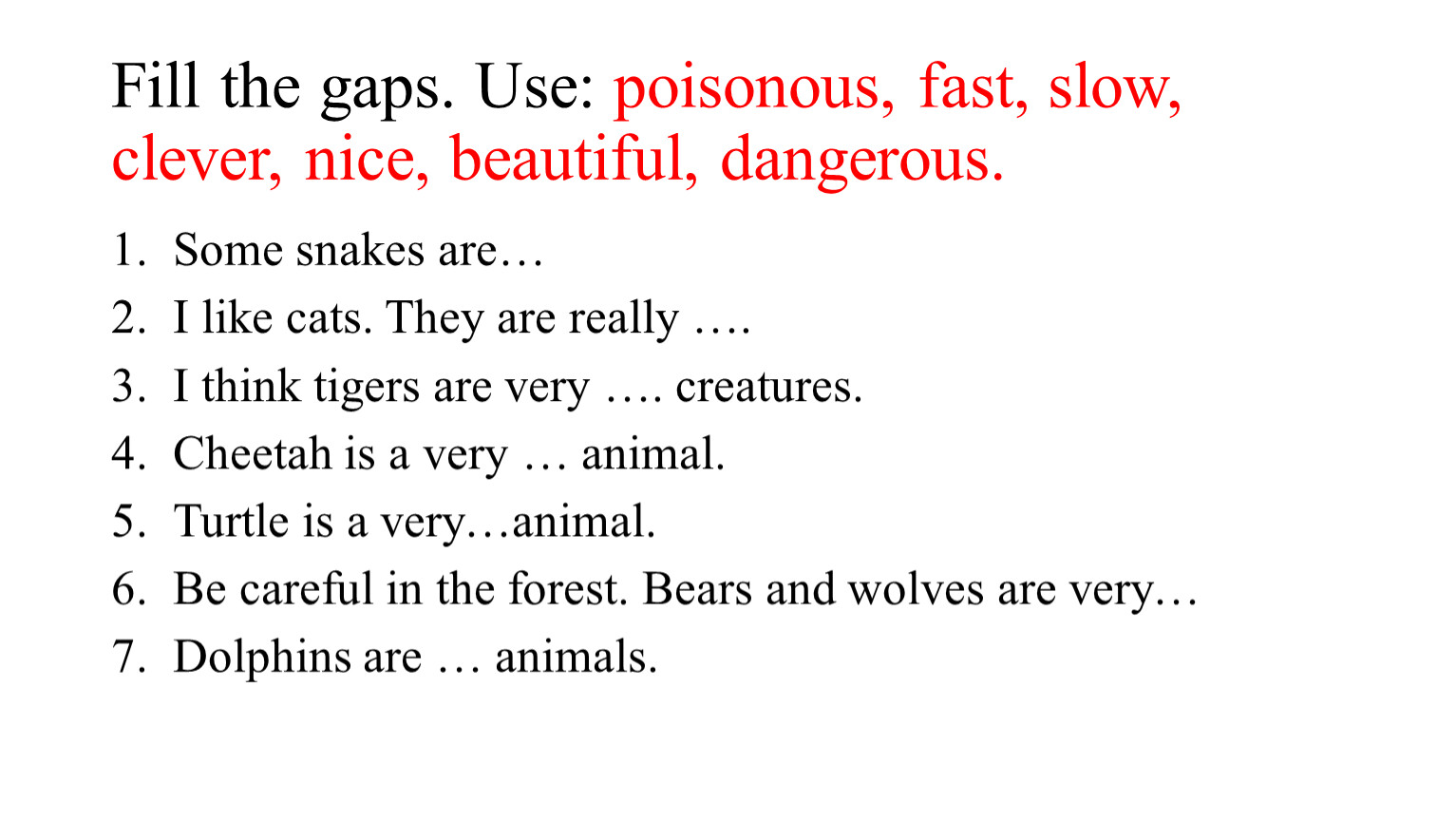 Fill the gaps. Use: poisonous, fast, slow, clever, nice, beautiful, dangerous.

1. Some snakes are…
2. I like cats. They are really ….
3. I think tigers are very …. creatures.
4. Cheetah is a very … animal.
5. Turtle is a very…animal.
6. Be careful in the forest. Bears and wolves are very…
7. Dolphins are … animals.